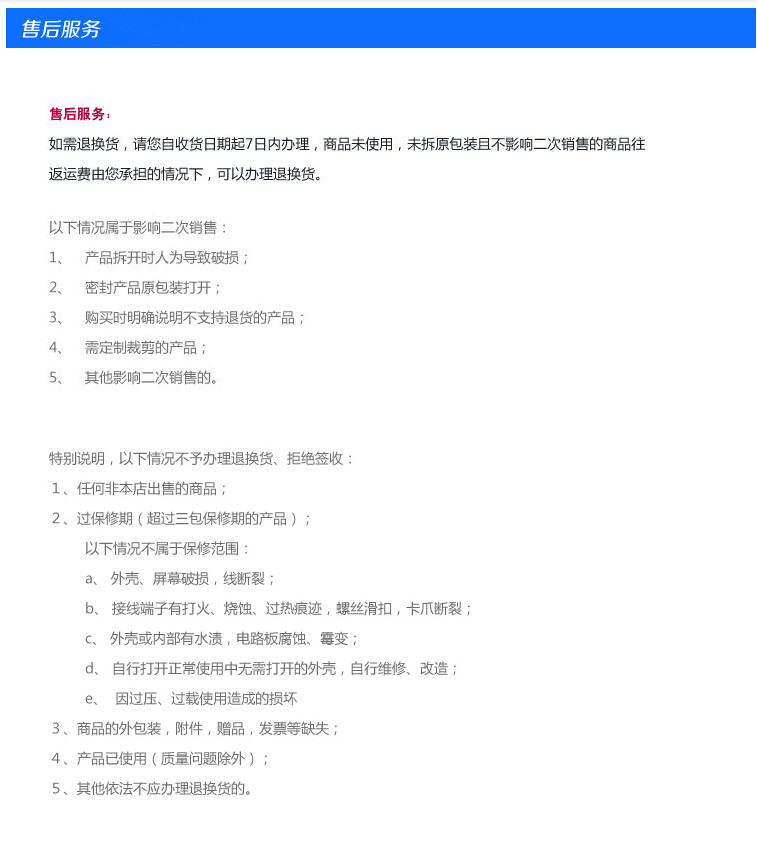 售后服务

售后服务：

如需退换货，请您自收货日期起7日内办理，商品未使用，未拆原包装且不影响二次销售的商品往返运费由您承担的情况下，可以办理退换货。

以下情况属于影响二次销售：

1、 产品拆开时人为导致破损；

2、 密封产品原包装打开；

3、 购买时明确说明不支持退货的产品；

4、 需定制裁剪的产品；

5、 其他影响二次销售的。

特别说明，以下情况不予办理退换货、拒绝签收：

1、任何非本店出售的商品；

2、过保修期（超过三包保修期的产品）；

以下情况不属于保修范围：

a、 外壳、屏幕破损，线断裂；

b、 接线端子有打火、烧蚀、过热痕迹，螺丝滑扣，卡爪断裂；

c、 外壳或内部有水渍，电路板腐蚀、霉变；

d、 自行打开正常使用中无需打开的外壳，自行维修、改造；

e、 因过压、过载使用造成的损坏

3、商品的外包装，附件，赠品，发票等缺失；

4、产品已使用（质量问题除外）；

5、其他依法不应办理退换货的。